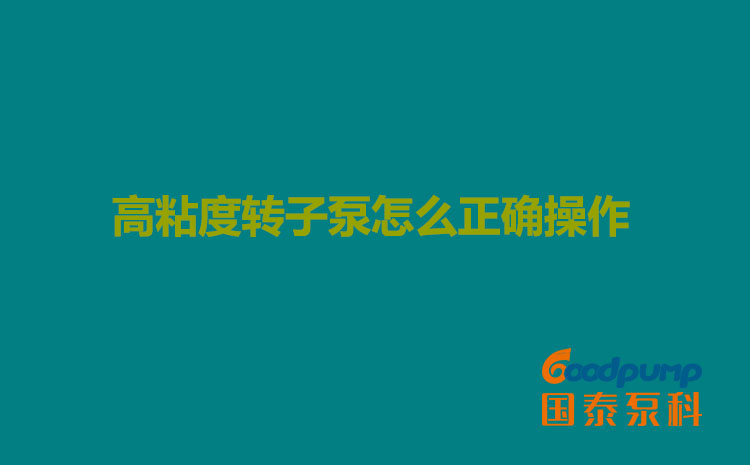 高粘度转子泵怎么正确操作

Goodpump
国泰泵科